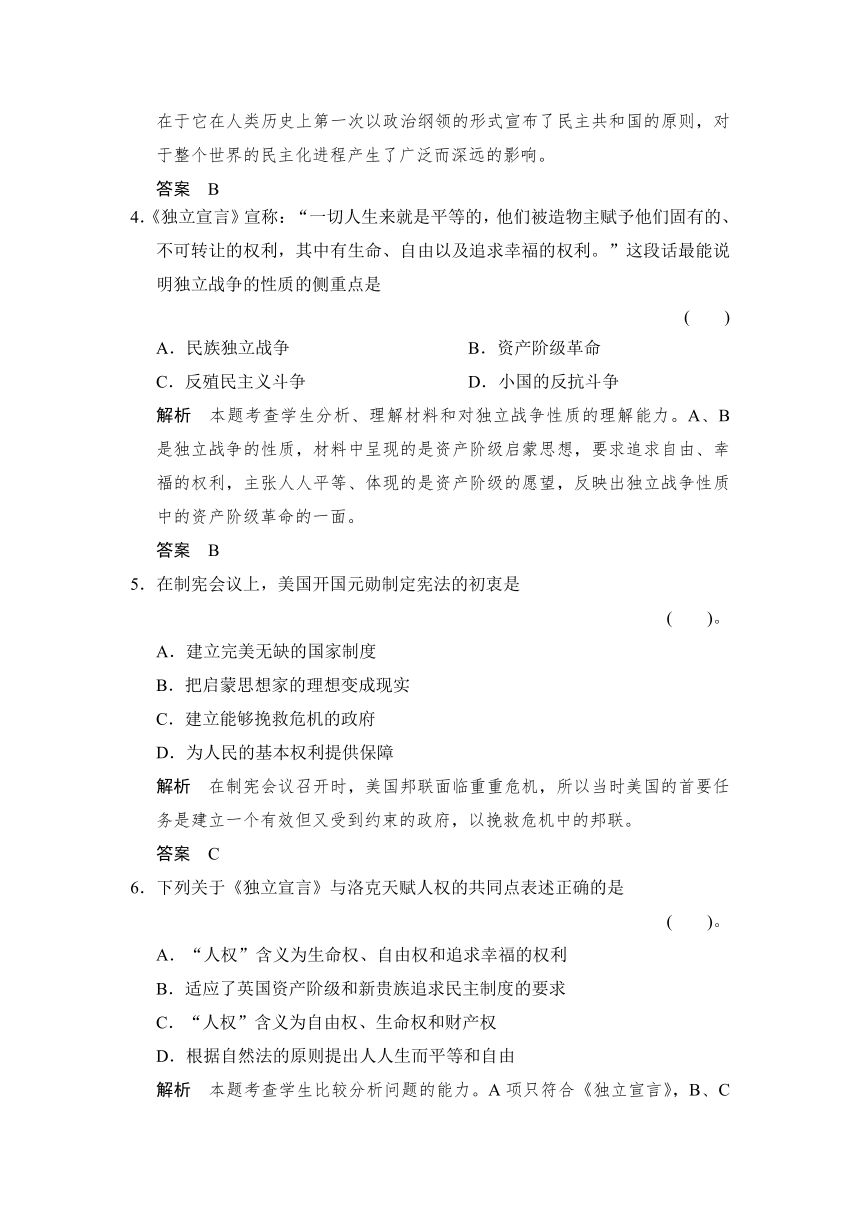 在于它在人类历史上第一次以政治纲领的形式宣布了民主共和国的原则，对于整个世界的民主化进程产生了广泛而深远的影响。

答案　B

4.《独立宣言》宣称：“一切人生来就是平等的，他们被造物主赋予他们固有的、不可转让的权利，其中有生命、自由以及追求幸福的权利。”这段话最能说明独立战争的性质的侧重点是

(　　)

A．民族独立战争　　B．资产阶级革命

C．反殖民主义斗争　　D．小国的反抗斗争

解析　本题考查学生分析、理解材料和对独立战争性质的理解能力。A、B是独立战争的性质，材料中呈现的是资产阶级启蒙思想，要求追求自由、幸福的权利，主张人人平等、体现的是资产阶级的愿望，反映出独立战争性质中的资产阶级革命的一面。

答案　B

5．在制宪会议上，美国开国元勋制定宪法的初衷是

(　　)。

A．建立完美无缺的国家制度

B．把启蒙思想家的理想变成现实

C．建立能够挽救危机的政府

D．为人民的基本权利提供保障

解析　在制宪会议召开时，美国邦联面临重重危机，所以当时美国的首要任务是建立一个有效但又受到约束的政府，以挽救危机中的邦联。

答案　C

6．下列关于《独立宣言》与洛克天赋人权的共同点表述正确的是

(　　)。

A．“人权”含义为生命权、自由权和追求幸福的权利

B．适应了英国资产阶级和新贵族追求民主制度的要求

C．“人权”含义为自由权、生命权和财产权

D．根据自然法的原则提出人人生而平等和自由

解析　本题考查学生比较分析问题的能力。A项只符合《独立宣言》，B、C